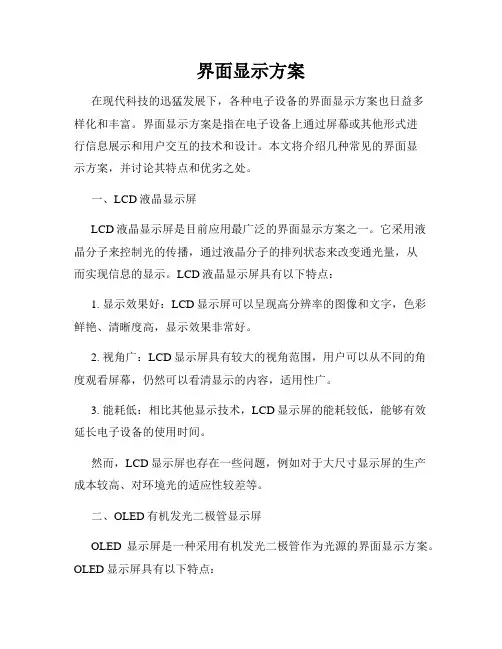 界面显示方案

在现代科技的迅猛发展下，各种电子设备的界面显示方案也日益多样化和丰富。界面显示方案是指在电子设备上通过屏幕或其他形式进行信息展示和用户交互的技术和设计。本文将介绍几种常见的界面显示方案，并讨论其特点和优劣之处。

一、LCD液晶显示屏

LCD液晶显示屏是目前应用最广泛的界面显示方案之一。它采用液晶分子来控制光的传播，通过液晶分子的排列状态来改变通光量，从而实现信息的显示。LCD液晶显示屏具有以下特点：

1. 显示效果好：LCD显示屏可以呈现高分辨率的图像和文字，色彩鲜艳、清晰度高，显示效果非常好。

2. 视角广：LCD显示屏具有较大的视角范围，用户可以从不同的角度观看屏幕，仍然可以看清显示的内容，适用性广。

3. 能耗低：相比其他显示技术，LCD显示屏的能耗较低，能够有效延长电子设备的使用时间。

然而，LCD显示屏也存在一些问题，例如对于大尺寸显示屏的生产成本较高、对环境光的适应性较差等。

二、OLED有机发光二极管显示屏

OLED 显示屏是一种采用有机发光二极管作为光源的界面显示方案。OLED显示屏具有以下特点：